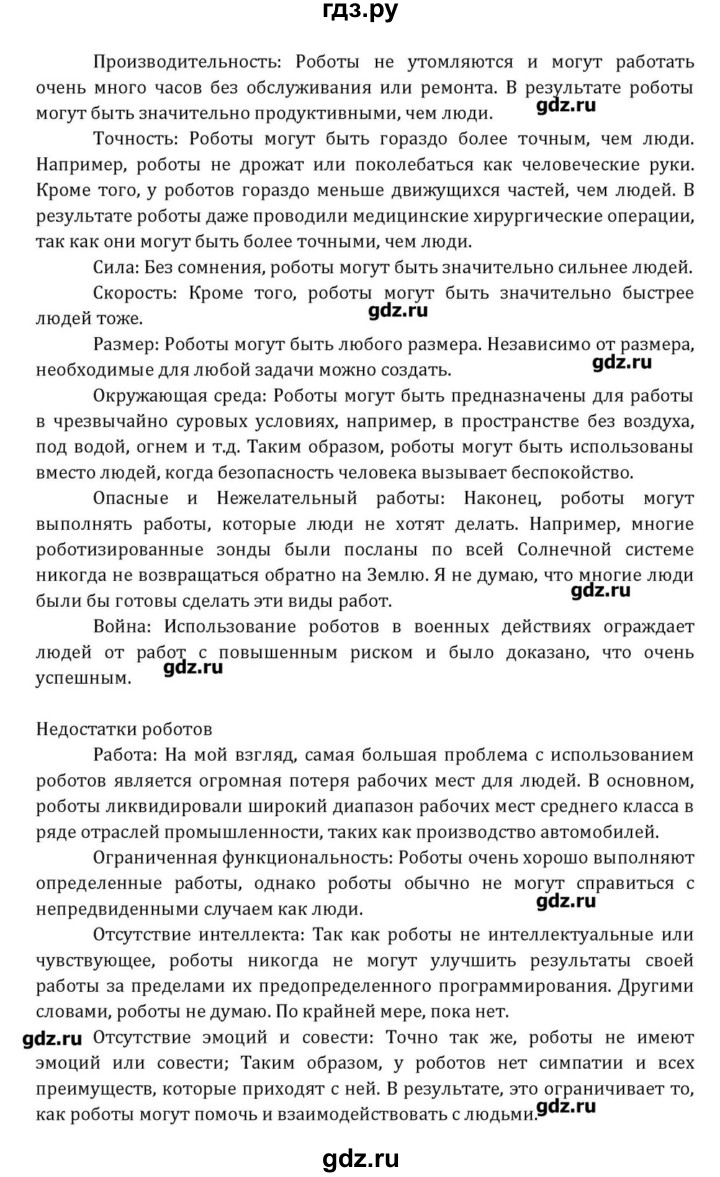 гдз.ру

Производительность: Роботы не утомляются и могут работать очень много часов без обслуживания или ремонта. В результате роботы могут быть значительно продуктивными, чем люди. gdz.ru

Точность: Роботы могут быть гораздо более точным, чем люди. Например, роботы не дрожат или поколебаться как человеческие руки. Кроме того, у роботов гораздо меньше движущихся частей, чем людей. В результате роботы даже проводили медицинские хирургические операции, так как они могут быть более точными, чем люди.

Сила: Без сомнения, роботы могут быть значительно сильнее людей.

Скорость: Кроме того, роботы могут быть значительно быстрее людей тоже. gdz.ru

Размер: Роботы могут быть любого размера. Независимо от размера, необходимые для любой задачи можно создать. gdz.ru

Окружающая среда: Роботы могут быть предназначены для работы в чрезвычайно суровых условиях, например, в пространстве без воздуха, под водой, огнем и т.д. Таким образом, роботы могут быть использованы вместо людей, когда безопасность человека вызывает беспокойство.

Опасные и Нежелательный работы: Наконец, роботы могут выполнять работы, которые люди не хотят делать. Например, многие роботизированные зонды были посланы по всей Солнечной системе никогда не возвращаться обратно на Землю. Я не думаю, что многие люди были бы готовы сделать эти виды работ. gdz.ru

Война: Использование роботов в военных действиях ограждает людей от работ с повышенным риском и было доказано, что очень успешным. gdz.ru

Недостатки роботов

Работа: На мой взгляд, самая большая проблема с использованием роботов является огромная потеря рабочих мест для людей. В основном, роботы ликвидировали широкий диапазон рабочих мест среднего класса в ряде отраслей промышленности, таких как производство автомобилей.

Ограниченная функциональность: Роботы очень хорошо выполняют определенные работы, однако роботы обычно не могут справиться с непредвиденными случаем как люди. gdz.ru

Отсутствие интеллекта: Так как роботы не интеллектуальные или чувствующее, роботы никогда не могут улучшить результаты своей работы за пределами их предопределенного программирования. Другими словами, роботы не думаю. По крайней мере, пока нет.

gdz.ru Отсутствие эмоций и совести: Точно так же, роботы не имеют эмоций или совести; Таким образом, у роботов нет симпатии и всех преимуществ, которые приходят с ней. В результате, это ограничивает то, как роботы могут помочь и взаимодействовать с людьми. gdz.ru

gdz.ru